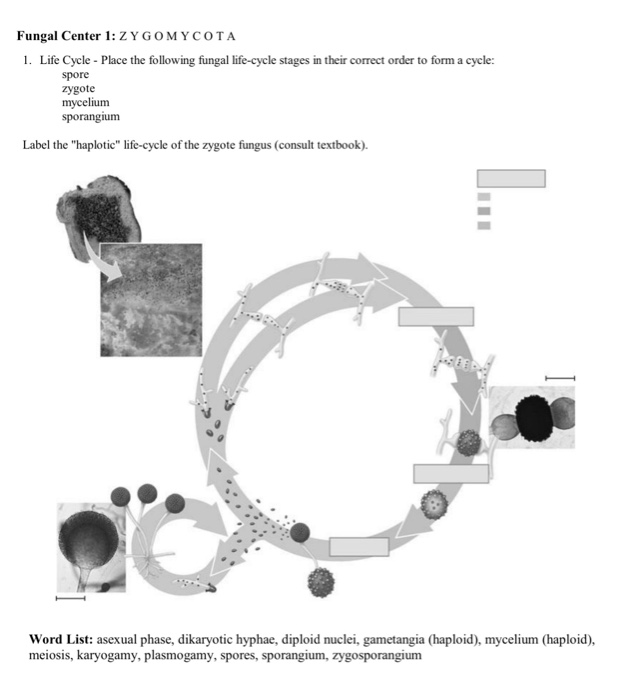 **Fungal Center 1:** Z Y G O M Y C O T A

1. Life Cycle - Place the following fungal life-cycle stages in their correct order to form a cycle:
spore
zygote
mycelium
sporangium

Label the "haplotic" life-cycle of the zygote fungus (consult textbook).

**Word List:** asexual phase, dikaryotic hyphae, diploid nuclei, gametangia (haploid), mycelium (haploid), meiosis, karyogamy, plasmogamy, spores, sporangium, zygosporangium